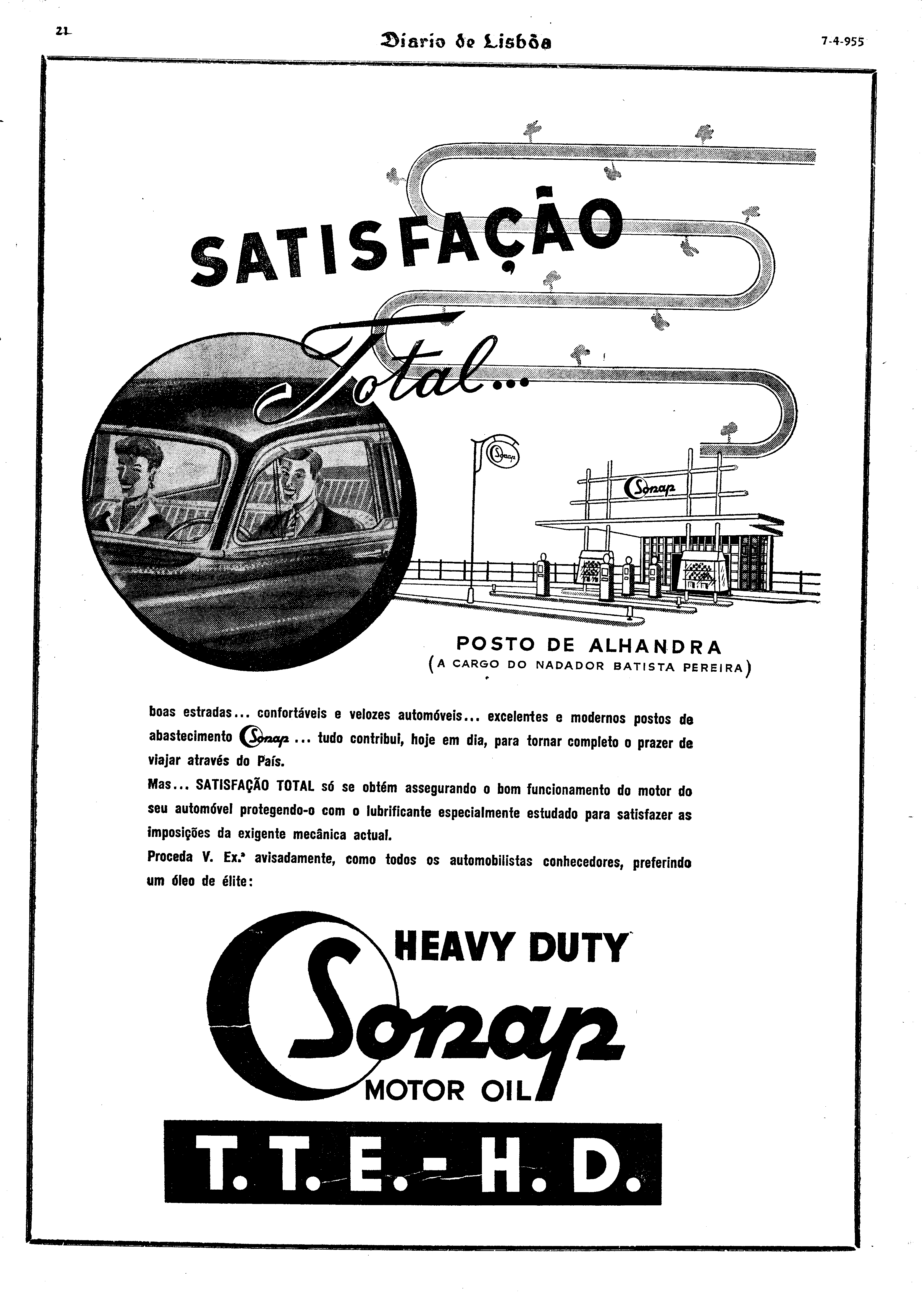 21

Diario de Lisbôa

7-4-955

SATISFAÇÃO

Total...

Sonap

Sonap

POSTO DE ALHANDRA
(A CARGO DO NADADOR BATISTA PEREIRA)

boas estradas... confortáveis e velozes automóveis... excelentes e modernos postos de abastecimento Sonap ... tudo contribui, hoje em dia, para tornar completo o prazer de viajar através do País.
Mas... SATISFAÇÃO TOTAL só se obtém assegurando o bom funcionamento do motor do seu automóvel protegendo-o com o lubrificante especialmente estudado para satisfazer as imposições da exigente mecânica actual.
Proceda V. Ex.ª avisadamente, como todos os automobilistas conhecedores, preferindo um óleo de élite:

HEAVY DUTY
Sonap
MOTOR OIL

T. T. E. - H. D.